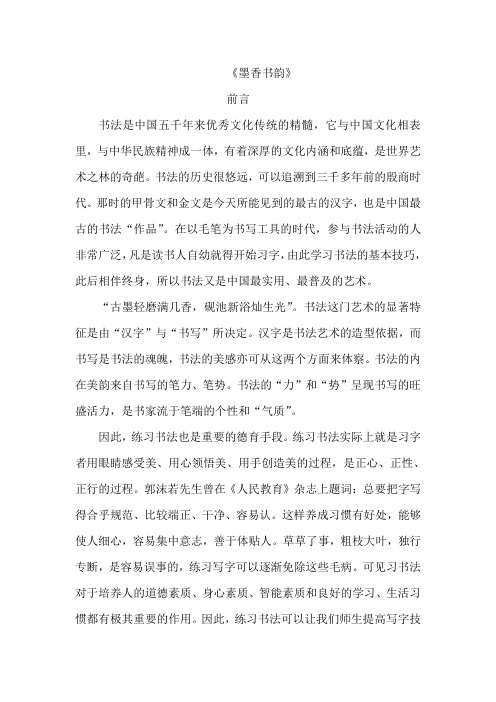 《墨香书韵》

前言

书法是中国五千年来优秀文化传统的精髓，它与中国文化相表里，与中华民族精神成一体，有着深厚的文化内涵和底蕴，是世界艺术之林的奇葩。书法的历史很悠远，可以追溯到三千多年前的殷商时代。那时的甲骨文和金文是今天所能见到的最古的汉字，也是中国最古的书法“作品”。在以毛笔为书写工具的时代，参与书法活动的人非常广泛，凡是读书人自幼就得开始习字，由此学习书法的基本技巧，此后相伴终身，所以书法又是中国最实用、最普及的艺术。

“古墨轻磨满几香，砚池新浴灿生光”。书法这门艺术的显著特征是由“汉字”与“书写”所决定。汉字是书法艺术的造型依据，而书写是书法的魂魄，书法的美感亦可从这两个方面来体察。书法的内在美韵来自书写的笔力、笔势。书法的“力”和“势”呈现书写的旺盛活力，是书家流于笔端的个性和“气质”。

因此，练习书法也是重要的德育手段。练习书法实际上就是习字者用眼睛感受美、用心领悟美、用手创造美的过程，是正心、正性、正行的过程。郭沫若先生曾在《人民教育》杂志上题词：总要把字写得合乎规范、比较端正、干净、容易认。这样养成习惯有好处，能够使人细心，容易集中意志，善于体贴人。草草了事，粗枝大叶，独行专断，是容易误事的，练习写字可以逐渐免除这些毛病。可见习书法对于培养人的道德素质、身心素质、智能素质和良好的学习、生活习惯都有极其重要的作用。因此，练习书法可以让我们师生提高写字技